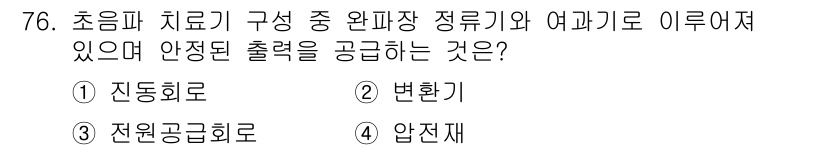 76. 초음파 치료기 구성 중 완파장 정류기와 여과기로 이루어져 있으며 안정된 출력을 공급하는 것은?

① 진동회로
② 변환기
③ 전원공급회로
④ 압전재